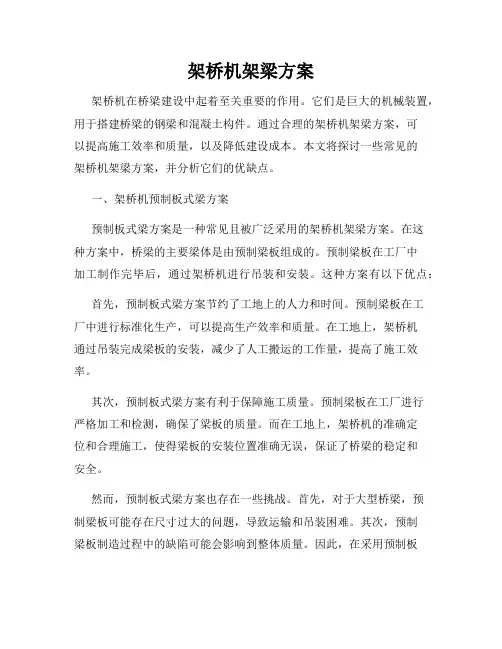 架桥机架梁方案

架桥机在桥梁建设中起着至关重要的作用。它们是巨大的机械装置，用于搭建桥梁的钢梁和混凝土构件。通过合理的架桥机架梁方案，可以提高施工效率和质量，以及降低建设成本。本文将探讨一些常见的架桥机架梁方案，并分析它们的优缺点。

一、架桥机预制板式梁方案

预制板式梁方案是一种常见且被广泛采用的架桥机架梁方案。在这种方案中，桥梁的主要梁体是由预制梁板组成的。预制梁板在工厂中加工制作完毕后，通过架桥机进行吊装和安装。这种方案有以下优点：

首先，预制板式梁方案节约了工地上的人力和时间。预制梁板在工厂中进行标准化生产，可以提高生产效率和质量。在工地上，架桥机通过吊装完成梁板的安装，减少了人工搬运的工作量，提高了施工效率。

其次，预制板式梁方案有利于保障施工质量。预制梁板在工厂进行严格加工和检测，确保了梁板的质量。而在工地上，架桥机的准确定位和合理施工，使得梁板的安装位置准确无误，保证了桥梁的稳定和安全。

然而，预制板式梁方案也存在一些挑战。首先，对于大型桥梁，预制梁板可能存在尺寸过大的问题，导致运输和吊装困难。其次，预制梁板制造过程中的缺陷可能会影响到整体质量。因此，在采用预制板